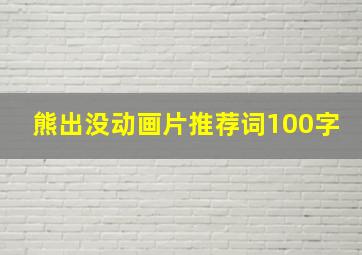 熊出没动画片推荐词100字